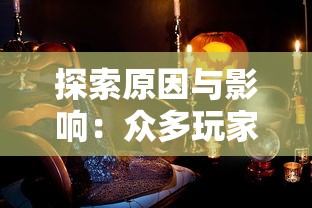 探索原因与影响：众多玩家